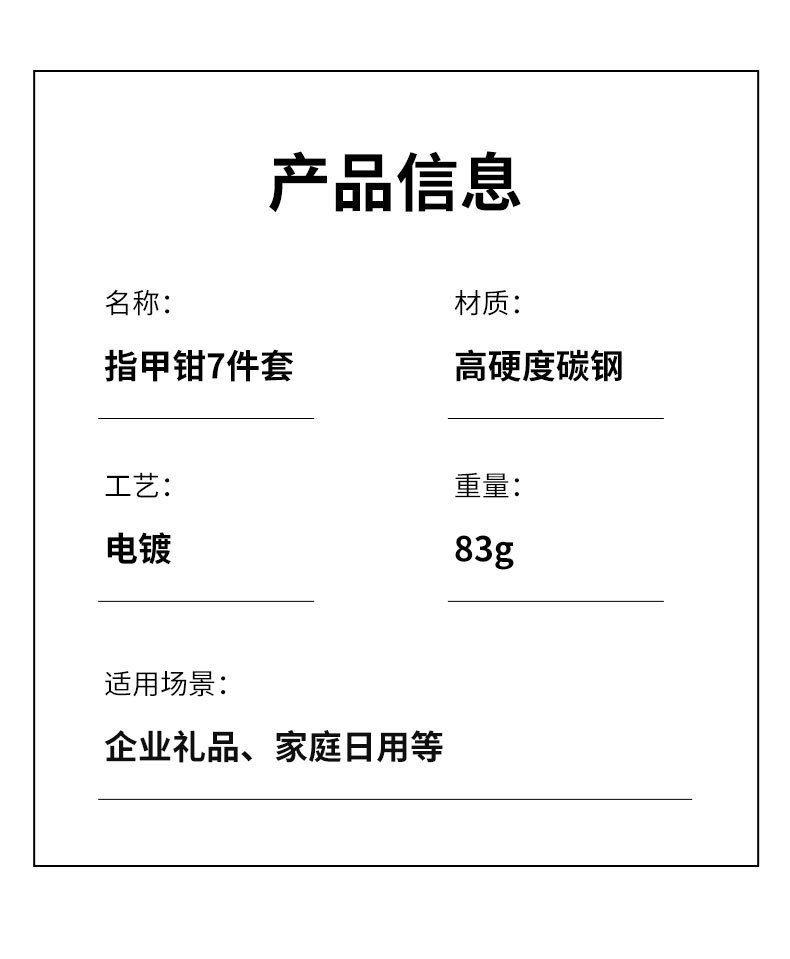 产品信息

名称:

指甲钳7件套

材质:

高硬度碳钢

工艺:

电镀

重量:

83g

适用场景:

企业礼品、家庭日用等